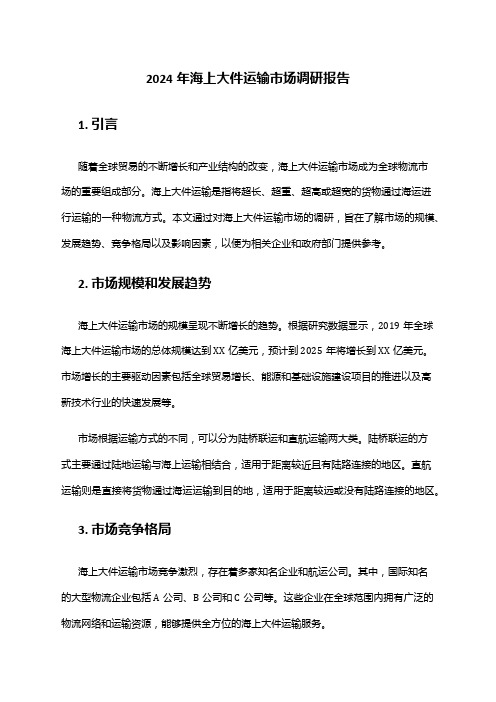 2024 年海上大件运输市场调研报告

1. 引言

随着全球贸易的不断增长和产业结构的改变，海上大件运输市场成为全球物流市场的重要组成部分。海上大件运输是指将超长、超重、超高或超宽的货物通过海运进行运输的一种物流方式。本文通过对海上大件运输市场的调研，旨在了解市场的规模、发展趋势、竞争格局以及影响因素，以便为相关企业和政府部门提供参考。

2. 市场规模和发展趋势

海上大件运输市场的规模呈现不断增长的趋势。根据研究数据显示，2019 年全球海上大件运输市场的总体规模达到 XX 亿美元，预计到 2025 年将增长到 XX 亿美元。市场增长的主要驱动因素包括全球贸易增长、能源和基础设施建设项目的推进以及高新技术行业的快速发展等。

市场根据运输方式的不同，可以分为陆桥联运和直航运输两大类。陆桥联运的方式主要通过陆地运输与海上运输相结合，适用于距离较近且有陆路连接的地区。直航运输则是直接将货物通过海运运输到目的地，适用于距离较远或没有陆路连接的地区。

3. 市场竞争格局

海上大件运输市场竞争激烈，存在着多家知名企业和航运公司。其中，国际知名的大型物流企业包括 A 公司、B 公司和 C 公司等。这些企业在全球范围内拥有广泛的物流网络和运输资源，能够提供全方位的海上大件运输服务。